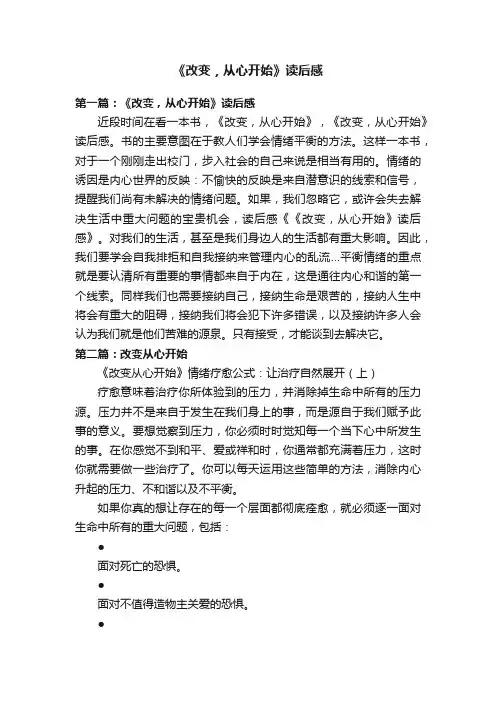 《改变，从心开始》读后感

第一篇：《改变，从心开始》读后感

近段时间在看一本书，《改变，从心开始》，《改变，从心开始》读后感。书的主要意图在于教人们学会情绪平衡的方法。这样一本书，对于一个刚刚走出校门，步入社会的自己来说是相当有用的。情绪的诱因是内心世界的反映：不愉快的反映是来自潜意识的线索和信号，提醒我们尚有未解决的情绪问题。如果，我们忽略它，或许会失去解决生活中重大问题的宝贵机会，读后感《《改变，从心开始》读后感》。对我们的生活，甚至是我们身边人的生活都有重大影响。因此，我们要学会自我排拒和自我接纳来管理内心的乱流...平衡情绪的重点就是要认清所有重要的事情都来自于内在，这是通往内心和谐的第一个线索。同样我们也需要接纳自己，接纳生命是艰苦的，接纳人生中将会有重大的阻碍，接纳我们将会犯下许多错误，以及接纳许多人会认为我们就是他们苦难的源泉。只有接受，才能谈到去解决它。

第二篇：改变从心开始

《改变从心开始》情绪疗愈公式：让治疗自然展开（上）

疗愈意味着治疗你所体验到的压力，并消除掉生命中所有的压力源。压力并不是来自于发生在我们身上的事，而是源自于我们赋予此事的意义。要想觉察到压力，你必须时时觉知每一个当下心中所发生的事。在你感觉不到和平、爱或祥和时，你通常都充满着压力，这时你就需要做一些治疗了。你可以每天运用这些简单的方法，消除内心升起的压力、不和谐以及不平衡。

如果你真的想让存在的每一个层面都彻底痊愈，就必须逐一面对生命中所有的重大问题，包括：

●

面对死亡的恐惧。

●

面对不值得造物主关爱的恐惧。

●